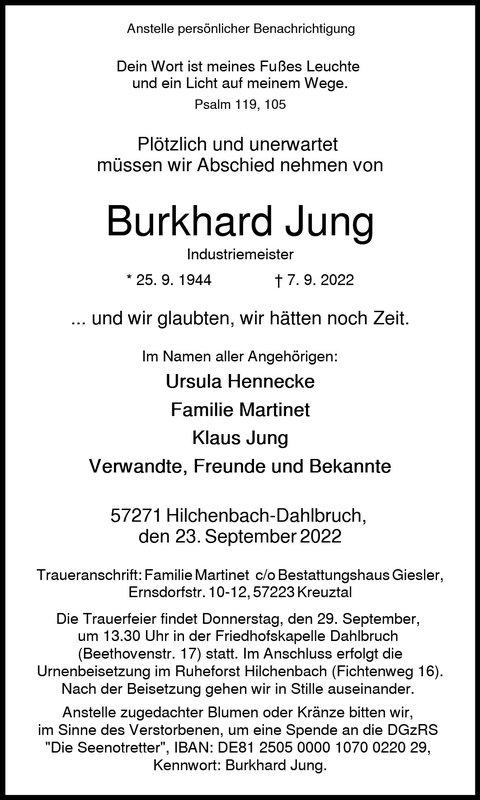 Anstelle persönlicher Benachrichtigung

Dein Wort ist meines Fußes Leuchte
und ein Licht auf meinem Wege.
Psalm 119, 105

Plötzlich und unerwartet
müssen wir Abschied nehmen von

Burkhard Jung

Industriemeister

* 25. 9. 1944 † 7. 9. 2022

... und wir glaubten, wir hätten noch Zeit.

Im Namen aller Angehörigen:
Ursula Hennecke
Familie Martinet
Klaus Jung
Verwandte, Freunde und Bekannte

57271 Hilchenbach-Dahlbruch,
den 23. September 2022

Traueranschrift: Familie Martinet c/o Bestattungshaus Giesler, Ernsdorfstr. 10-12, 57223 Kreuztal

Die Trauerfeier findet Donnerstag, den 29. September, um 13.30 Uhr in der Friedhofskapelle Dahlbruch (Beethovenstr. 17) statt. Im Anschluss erfolgt die Urnenbeisetzung im Ruheforst Hilchenbach (Fichtenweg 16). Nach der Beisetzung gehen wir in Stille auseinander.

Anstelle zugedachter Blumen oder Kränze bitten wir, im Sinne des Verstorbenen, um eine Spende an die DGzRS "Die Seenotretter", IBAN: DE81 2505 0000 1070 0220 29, Kennwort: Burkhard Jung.